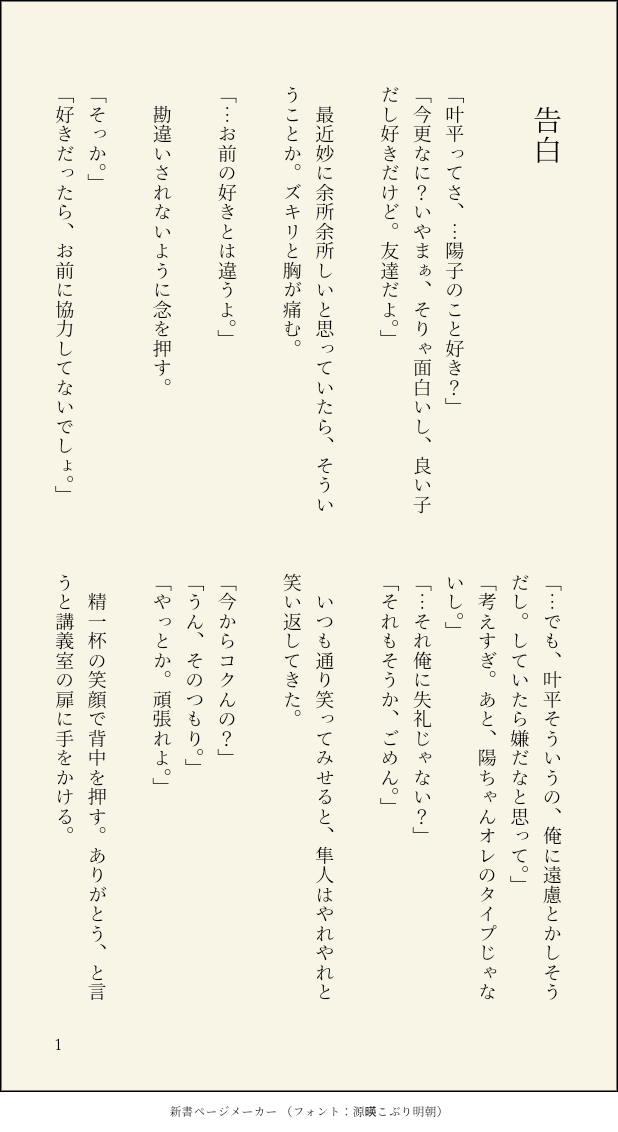 告白

「叶平ってさ、…陽子のこと好き?」

「今更なに?いやまぁ、そりゃ面白いし、良い子だし好きだけど。友達だよ。」

最近妙に余所余所しいと思っていたら、そういうことか。ズキリと胸が痛む。

「…お前の好きとは違うよ。」

勘違いされないように念を押す。

「そっか。」

「好きだったら、お前に協力してないでしょ。」

「…でも、叶平そういうの、俺に遠慮とかしそうだし。していたら嫌だなと思って。」

「考えすぎ。あと、陽ちゃんオレのタイプじゃないし。」

「…それ俺に失礼じゃない?」

「それもそうか、ごめん。」

いつも通り笑ってみせると、隼人はやれやれと笑い返してきた。

「今からコクんの?」

「うん、そのつもり。」

「やっとか。頑張れよ。」

精一杯の笑顔で背中を押す。ありがとう、と言うと講義室の扉に手をかける。

1

新書ページメーカー (フォント:源暎こぶり明朝)